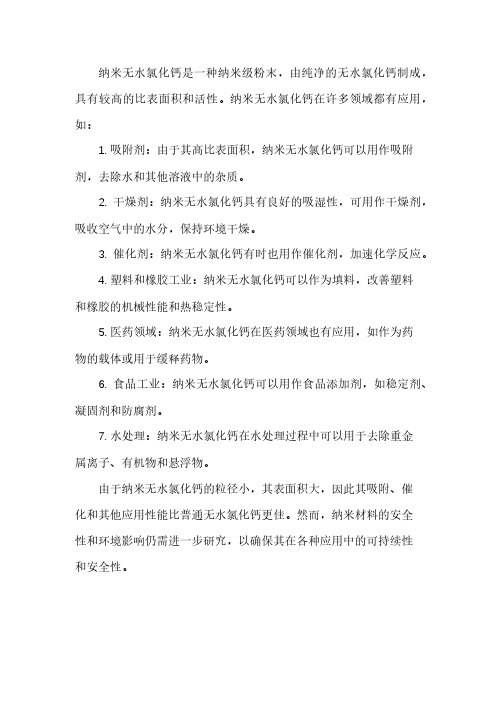 纳米无水氯化钙是一种纳米级粉末，由纯净的无水氯化钙制成，具有较高的比表面积和活性。纳米无水氯化钙在许多领域都有应用，如：

1. 吸附剂：由于其高比表面积，纳米无水氯化钙可以用作吸附剂，去除水和其他溶液中的杂质。

2. 干燥剂：纳米无水氯化钙具有良好的吸湿性，可用作干燥剂，吸收空气中的水分，保持环境干燥。

3. 催化剂：纳米无水氯化钙有时也用作催化剂，加速化学反应。

4. 塑料和橡胶工业：纳米无水氯化钙可以作为填料，改善塑料和橡胶的机械性能和热稳定性。

5. 医药领域：纳米无水氯化钙在医药领域也有应用，如作为药物的载体或用于缓释药物。

6. 食品工业：纳米无水氯化钙可以用作食品添加剂，如稳定剂、凝固剂和防腐剂。

7. 水处理：纳米无水氯化钙在水处理过程中可以用于去除重金属离子、有机物和悬浮物。

由于纳米无水氯化钙的粒径小，其表面积大，因此其吸附、催化和其他应用性能比普通无水氯化钙更佳。然而，纳米材料的安全性和环境影响仍需进一步研究，以确保其在各种应用中的可持续性和安全性。